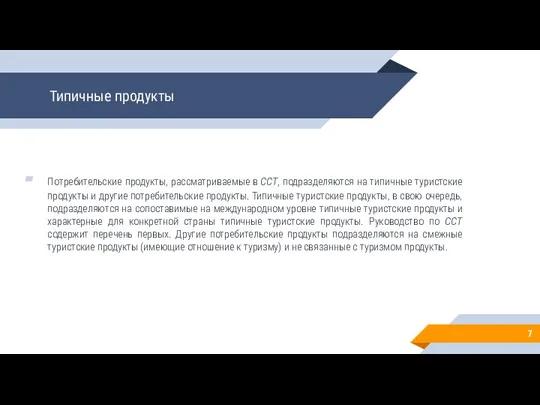 Типичные продукты

Потребительские продукты, рассматриваемые в ССТ, подразделяются на типичные туристские продукты и другие потребительские продукты. Типичные туристские продукты, в свою очередь, подразделяются на сопоставимые на международном уровне типичные туристские продукты и характерные для конкретной страны типичные туристские продукты. Руководство по ССТ содержит перечень первых. Другие потребительские продукты подразделяются на смежные туристские продукты (имеющие отношение к туризму) и не связанные с туризмом продукты.

7